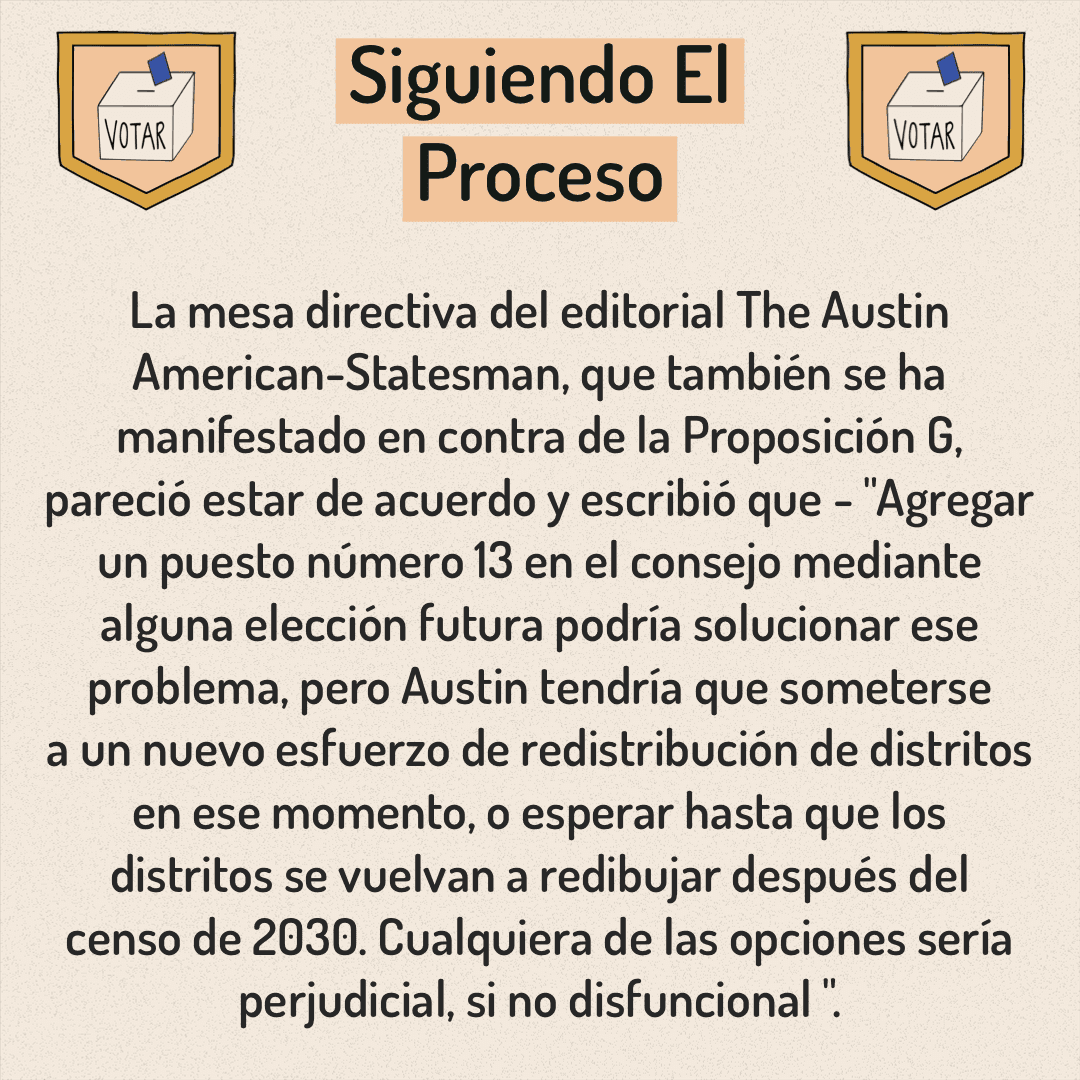 VOTAR

Siguiendo El Proceso

VOTAR

La mesa directiva del editorial The Austin American-Statesman, que también se ha manifestado en contra de la Proposición G, pareció estar de acuerdo y escribió que - "Agregar un puesto número 13 en el consejo mediante alguna elección futura podría solucionar ese problema, pero Austin tendría que someterse a un nuevo esfuerzo de redistribución de distritos en ese momento, o esperar hasta que los distritos se vuelvan a redibujar después del censo de 2030. Cualquiera de las opciones sería perjudicial, si no disfuncional ".